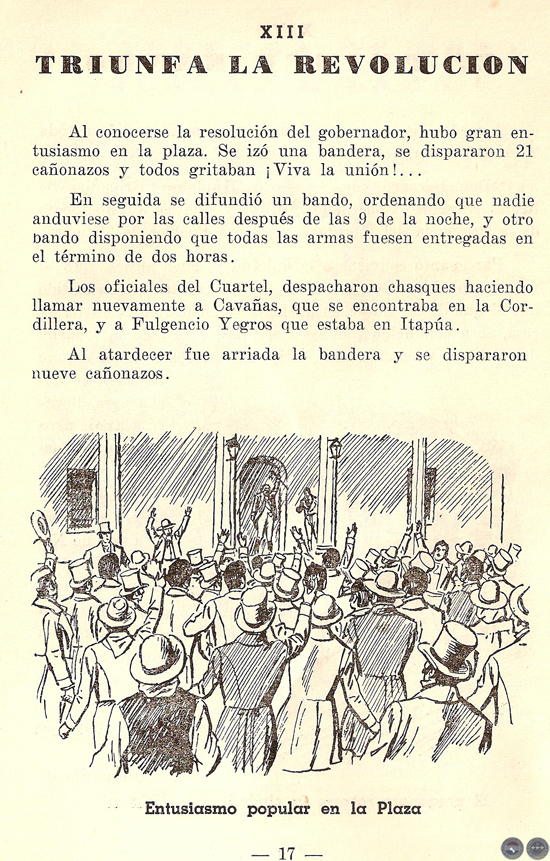 XIII

TRIUNFA LA REVOLUCION

Al conocerse la resolución del gobernador, hubo gran entusiasmo en la plaza. Se izó una bandera, se dispararon 21 cañonazos y todos gritaban ¡Viva la unión!...

En seguida se difundió un bando, ordenando que nadie anduviese por las calles después de las 9 de la noche, y otro bando disponiendo que todas las armas fuesen entregadas en el término de dos horas.

Los oficiales del Cuartel, despacharon chasques haciendo llamar nuevamente a Cavañas, que se encontraba en la Cordillera, y a Fulgencio Yegros que estaba en Itapúa.

Al atardecer fue arriada la bandera y se dispararon nueve cañonazos.

Entusiasmo popular en la Plaza

— 17 —